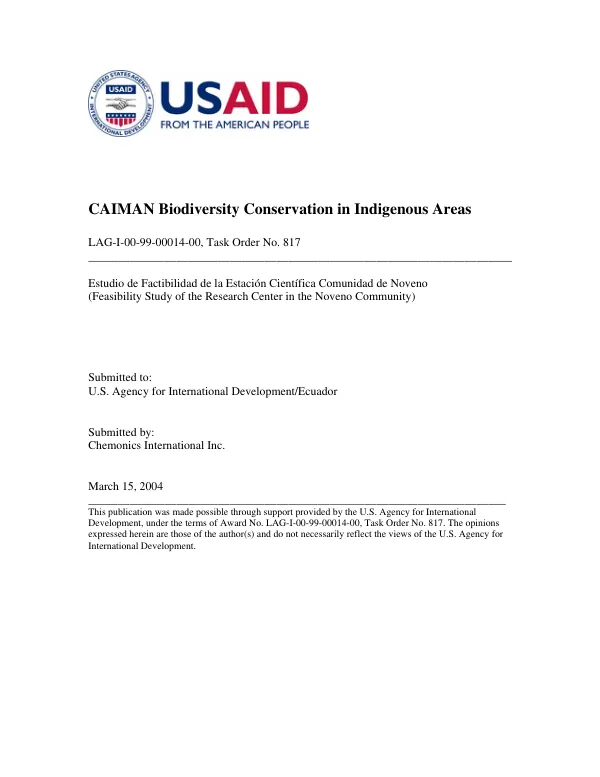 USAID
FROM THE AMERICAN PEOPLE

CAIMAN Biodiversity Conservation in Indigenous Areas

LAG-I-00-99-00014-00, Task Order No. 817

Estudio de Factibilidad de la Estación Científica Comunidad de Noveno
(Feasibility Study of the Research Center in the Noveno Community)

Submitted to:
U.S. Agency for International Development/Ecuador

Submitted by:
Chemonics International Inc.

March 15, 2004

This publication was made possible through support provided by the U.S. Agency for International Development, under the terms of Award No. LAG-I-00-99-00014-00, Task Order No. 817. The opinions expressed herein are those of the author(s) and do not necessarily reflect the views of the U.S. Agency for International Development.